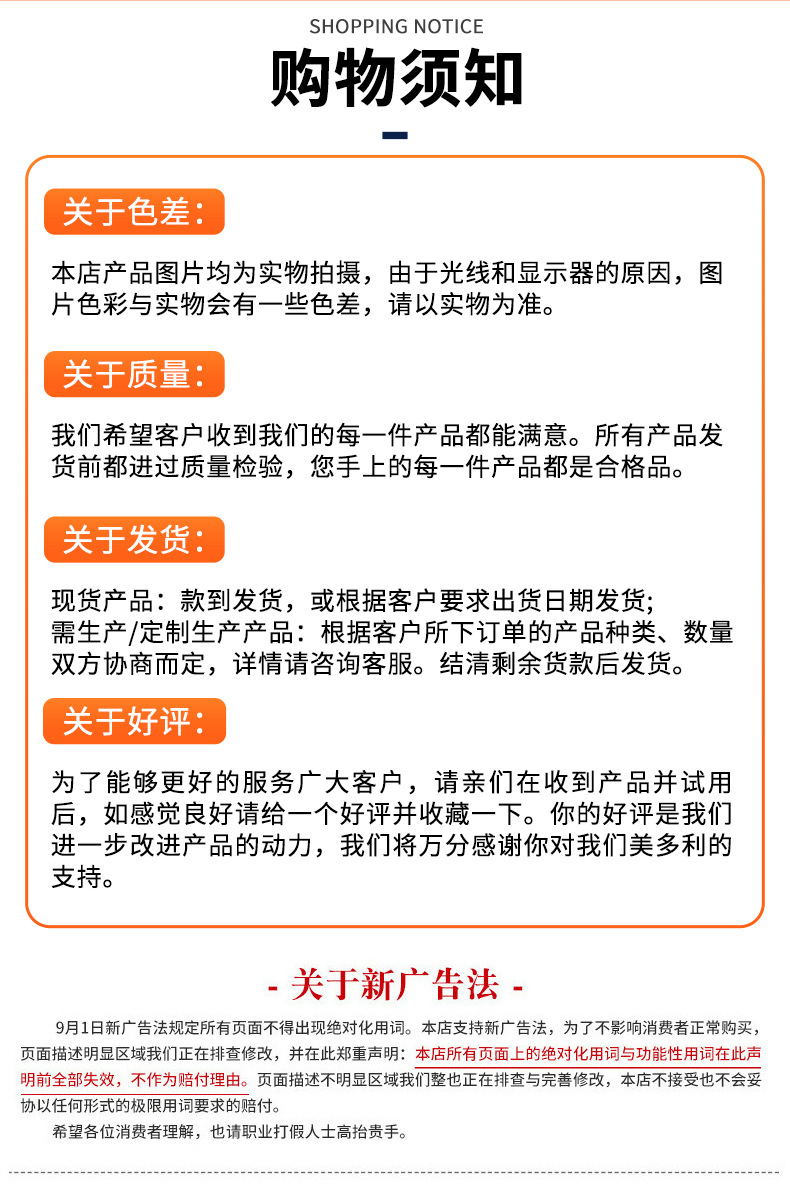 SHOPPING NOTICE

购物须知

关于色差:

本店产品图片均为实物拍摄，由于光线和显示器的原因，图片色彩与实物会有一些色差，请以实物为准。

关于质量:

我们希望客户收到我们的每一件产品都能满意。所有产品发货前都进过质量检验，您手上的每一件产品都是合格品。

关于发货:

现货产品：款到发货，或根据客户要求出货日期发货;
需生产/定制生产产品：根据客户所下订单的产品种类、数量双方协商而定，详情请咨询客服。结清剩余货款后发货。

关于好评:

为了能够更好的服务广大客户，请亲们在收到产品并试用后，如感觉良好请给一个好评并收藏一下。你的好评是我们进一步改进产品的动力，我们将万分感谢你对我们美多利的支持。

- 关于新广告法 -

9月1日新广告法规定所有页面不得出现绝对化用词。本店支持新广告法，为了不影响消费者正常购买，页面描述明显区域我们正在排查修改，并在此郑重声明：本店所有页面上的绝对化用词与功能性用词在此声明前全部失效，不作为赔付理由。页面描述不明显区域我们整也正在排查与完善修改，本店不接受也不会妥协以任何形式的极限用词要求的赔付。

希望各位消费者理解，也请职业打假人士高抬贵手。